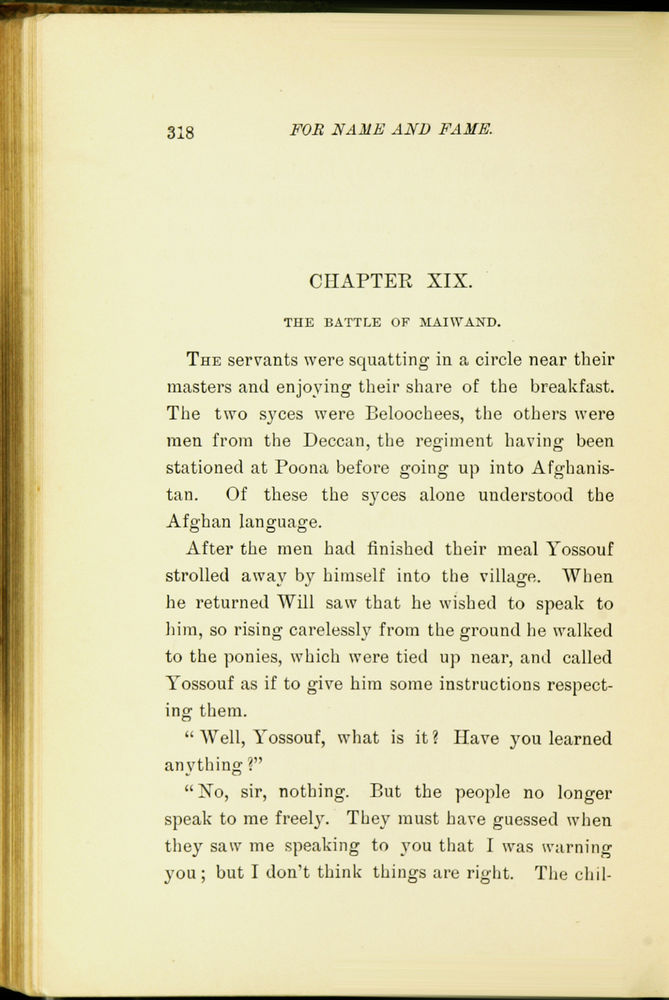 318 FOR NAME AND FAME.

CHAPTER XIX.

THE BATTLE OF MAIWAND.

The servants were squatting in a circle near their masters and enjoying their share of the breakfast. The two syces were Beloochees, the others were men from the Deccan, the regiment having been stationed at Poona before going up into Afghanistan. Of these the syces alone understood the Afghan language.

After the men had finished their meal Yossouf strolled away by himself into the village. When he returned Will saw that he wished to speak to him, so rising carelessly from the ground he walked to the ponies, which were tied up near, and called Yossouf as if to give him some instructions respecting them.

"Well, Yossouf, what is it? Have you learned anything?"

"No, sir, nothing. But the people no longer speak to me freely. They must have guessed when they saw me speaking to you that I was warning you; but I don't think things are right. The chil-